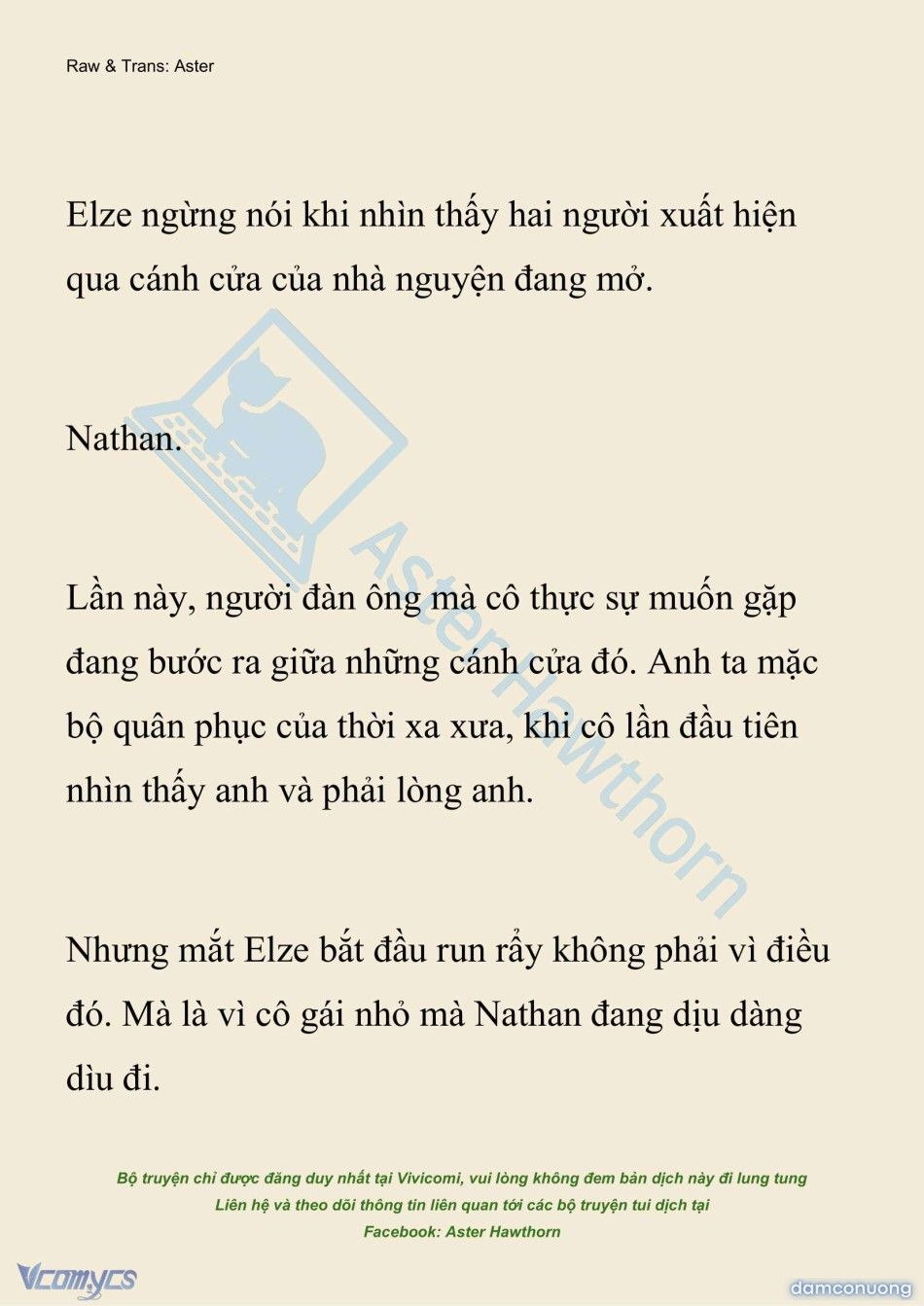 Raw & Trans: Aster

Elze ngừng nói khi nhìn thấy hai người xuất hiện qua cánh cửa của nhà nguyện đang mở.

Nathan.

Lần này, người đàn ông mà cô thực sự muốn gặp đang bước ra giữa những cánh cửa đó. Anh ta mặc bộ quân phục của thời xa xưa, khi cô lần đầu tiên nhìn thấy anh và phải lòng anh.

Nhưng mắt Elze bắt đầu run rẩy không phải vì điều đó. Mà là vì cô gái nhỏ mà Nathan đang dịu dàng dìu đi.

Aster Hawthorn

Bộ truyện chỉ được đăng duy nhất tại Vivicomi, vui lòng không đem bản dịch này đi lung tung
Liên hệ và theo dõi thông tin liên quan tới các bộ truyện tui dịch tại
Facebook: Aster Hawthorn

Vcomycs

damconuong